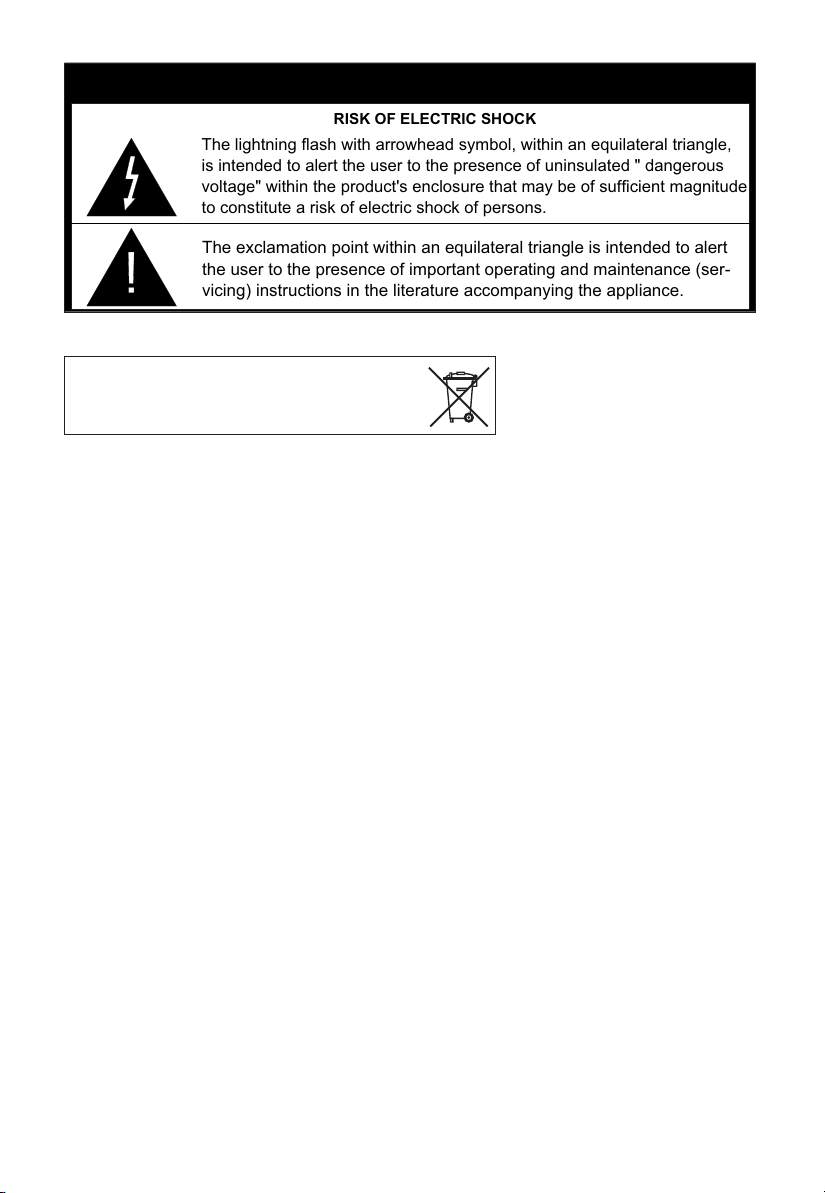 RISK OF ELECTRIC SHOCK

The lightning flash with arrowhead symbol, within an equilateral triangle, is intended to alert the user to the presence of uninsulated " dangerous voltage" within the product's enclosure that may be of sufficient magnitude to constitute a risk of electric shock of persons.

The exclamation point within an equilateral triangle is intended to alert the user to the presence of important operating and maintenance (servicing) instructions in the literature accompanying the appliance.